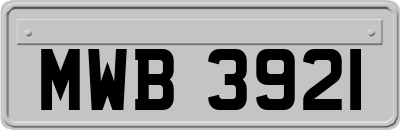 MWB 3921